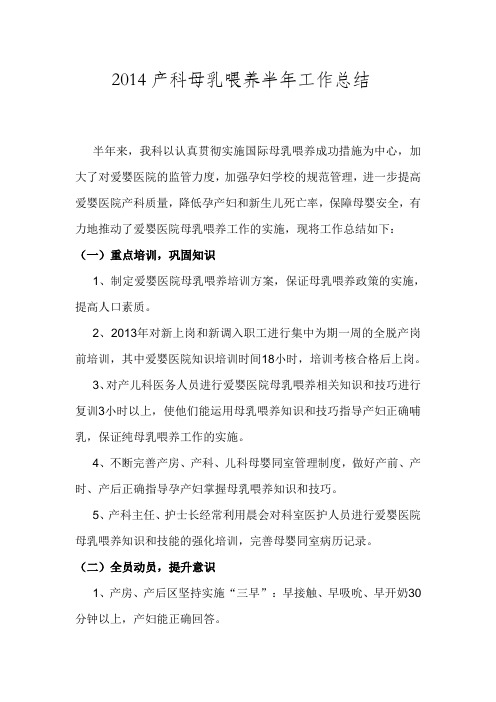 2014 产科母乳喂养半年工作总结

半年来，我科以认真贯彻实施国际母乳喂养成功措施为中心，加大了对爱婴医院的监管力度，加强孕妇学校的规范管理，进一步提高爱婴医院产科质量，降低孕产妇和新生儿死亡率，保障母婴安全，有力地推动了爱婴医院母乳喂养工作的实施，现将工作总结如下：

（一）重点培训，巩固知识

1、制定爱婴医院母乳喂养培训方案，保证母乳喂养政策的实施，提高人口素质。

2、2013年对新上岗和新调入职工进行集中为期一周的全脱产岗前培训，其中爱婴医院知识培训时间18小时，培训考核合格后上岗。

3、对产儿科医务人员进行爱婴医院母乳喂养相关知识和技巧进行复训3小时以上，使他们能运用母乳喂养知识和技巧指导产妇正确哺乳，保证纯母乳喂养工作的实施。

4、不断完善产房、产科、儿科母婴同室管理制度，做好产前、产时、产后正确指导孕产妇掌握母乳喂养知识和技巧。

5、产科主任、护士长经常利用晨会对科室医护人员进行爱婴医院母乳喂养知识和技能的强化培训，完善母婴同室病历记录。

（二）全员动员，提升意识

1、产房、产后区坚持实施“三早”：早接触、早吸吮、早开奶30分钟以上，产妇能正确回答。